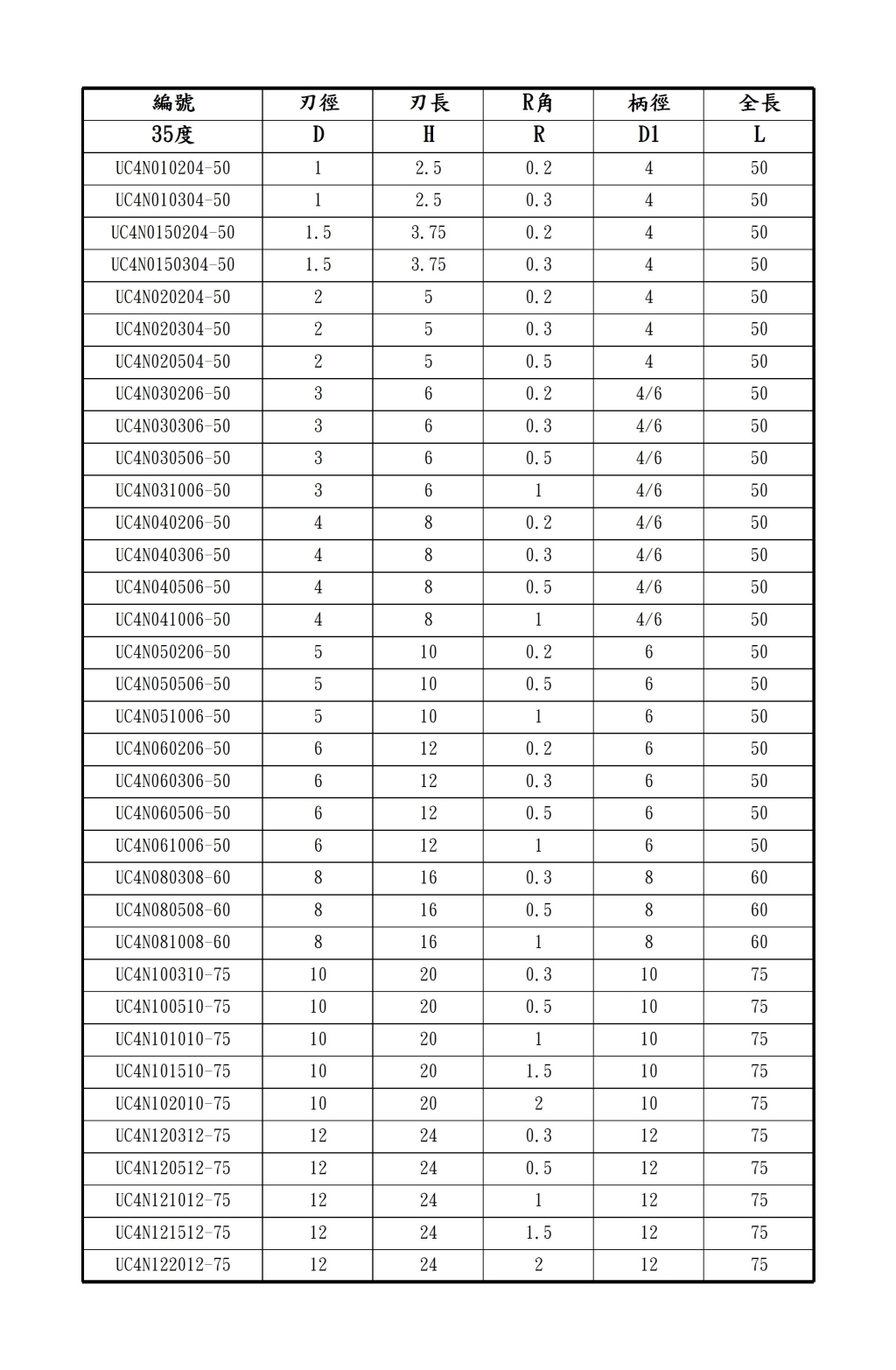 | 編號 | 刃徑 | 刃長 | R角 | 柄徑 | 全長 |
|---|---|---|---|---|---|
| 35度 | D | H | R | D1 | L |
| UC4N010204-50 | 1 | 2.5 | 0.2 | 4 | 50 |
| UC4N010304-50 | 1 | 2.5 | 0.3 | 4 | 50 |
| UC4N0150204-50 | 1.5 | 3.75 | 0.2 | 4 | 50 |
| UC4N0150304-50 | 1.5 | 3.75 | 0.3 | 4 | 50 |
| UC4N020204-50 | 2 | 5 | 0.2 | 4 | 50 |
| UC4N020304-50 | 2 | 5 | 0.3 | 4 | 50 |
| UC4N020504-50 | 2 | 5 | 0.5 | 4 | 50 |
| UC4N030206-50 | 3 | 6 | 0.2 | 4/6 | 50 |
| UC4N030306-50 | 3 | 6 | 0.3 | 4/6 | 50 |
| UC4N030506-50 | 3 | 6 | 0.5 | 4/6 | 50 |
| UC4N031006-50 | 3 | 6 | 1 | 4/6 | 50 |
| UC4N040206-50 | 4 | 8 | 0.2 | 4/6 | 50 |
| UC4N040306-50 | 4 | 8 | 0.3 | 4/6 | 50 |
| UC4N040506-50 | 4 | 8 | 0.5 | 4/6 | 50 |
| UC4N041006-50 | 4 | 8 | 1 | 4/6 | 50 |
| UC4N050206-50 | 5 | 10 | 0.2 | 6 | 50 |
| UC4N050506-50 | 5 | 10 | 0.5 | 6 | 50 |
| UC4N051006-50 | 5 | 10 | 1 | 6 | 50 |
| UC4N060206-50 | 6 | 12 | 0.2 | 6 | 50 |
| UC4N060306-50 | 6 | 12 | 0.3 | 6 | 50 |
| UC4N060506-50 | 6 | 12 | 0.5 | 6 | 50 |
| UC4N061006-50 | 6 | 12 | 1 | 6 | 50 |
| UC4N080308-60 | 8 | 16 | 0.3 | 8 | 60 |
| UC4N080508-60 | 8 | 16 | 0.5 | 8 | 60 |
| UC4N081008-60 | 8 | 16 | 1 | 8 | 60 |
| UC4N100310-75 | 10 | 20 | 0.3 | 10 | 75 |
| UC4N100510-75 | 10 | 20 | 0.5 | 10 | 75 |
| UC4N101010-75 | 10 | 20 | 1 | 10 | 75 |
| UC4N101510-75 | 10 | 20 | 1.5 | 10 | 75 |
| UC4N102010-75 | 10 | 20 | 2 | 10 | 75 |
| UC4N120312-75 | 12 | 24 | 0.3 | 12 | 75 |
| UC4N120512-75 | 12 | 24 | 0.5 | 12 | 75 |
| UC4N121012-75 | 12 | 24 | 1 | 12 | 75 |
| UC4N121512-75 | 12 | 24 | 1.5 | 12 | 75 |
| UC4N122012-75 | 12 | 24 | 2 | 12 | 75 |